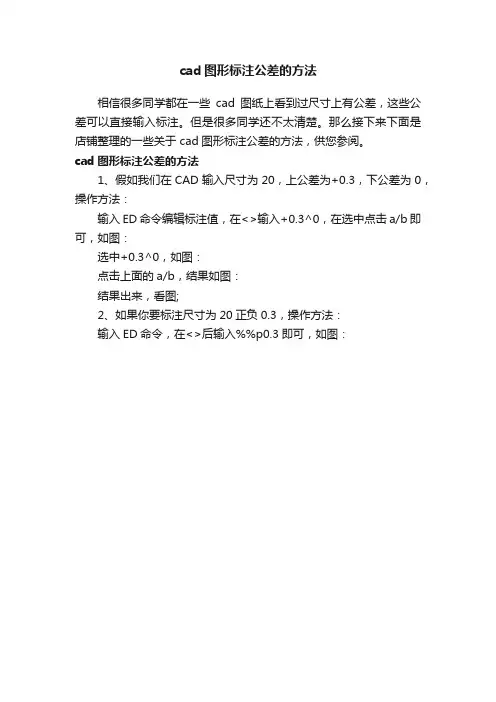 cad 图形标注公差的方法

相信很多同学都在一些 cad 图纸上看到过尺寸上有公差，这些公差可以直接输入标注。但是很多同学还不太清楚。那么接下来下面是店铺整理的一些关于 cad 图形标注公差的方法，供您参阅。

cad 图形标注公差的方法

1、假如我们在 CAD 输入尺寸为 20，上公差为+0.3，下公差为 0，操作方法：

输入 ED 命令编辑标注值，在<>输入+0.3^0，在选中点击 a/b 即可，如图：

选中+0.3^0，如图：

点击上面的 a/b，结果如图：

结果出来，看图;

2、如果你要标注尺寸为 20 正负 0.3，操作方法：

输入 ED 命令，在<>后输入%%p0.3 即可，如图：